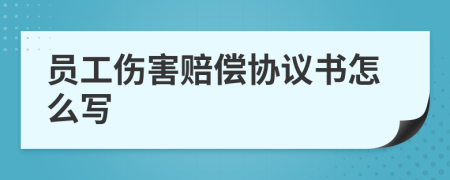 员工伤害赔偿协议书怎么写